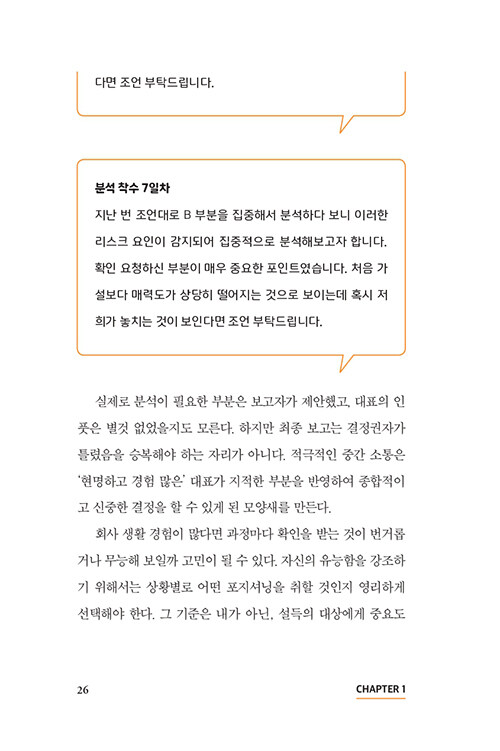 다면 조언 부탁드립니다.

분석 착수 7일차
지난 번 조언대로 B 부분을 집중해서 분석하다 보니 이러한 리스크 요인이 감지되어 집중적으로 분석해보고자 합니다. 확인 요청하신 부분이 매우 중요한 포인트였습니다. 처음 가설보다 매력도가 상당히 떨어지는 것으로 보이는데 혹시 저희가 놓치는 것이 보인다면 조언 부탁드립니다.

실제로 분석이 필요한 부분은 보고자가 제안했고, 대표의 인풋은 별것 없었을지도 모른다. 하지만 최종 보고는 결정권자가 틀렸음을 승복해야 하는 자리가 아니다. 적극적인 중간 소통은 '현명하고 경험 많은' 대표가 지적한 부분을 반영하여 종합적이고 신중한 결정을 할 수 있게 된 모양새를 만든다.

회사 생활 경험이 많다면 과정마다 확인을 받는 것이 번거롭거나 무능해 보일까 고민이 될 수 있다. 자신의 유능함을 강조하기 위해서는 상황별로 어떤 포지셔닝을 취할 것인지 영리하게 선택해야 한다. 그 기준은 내가 아닌, 설득의 대상에게 중요도

26 CHAPTER 1